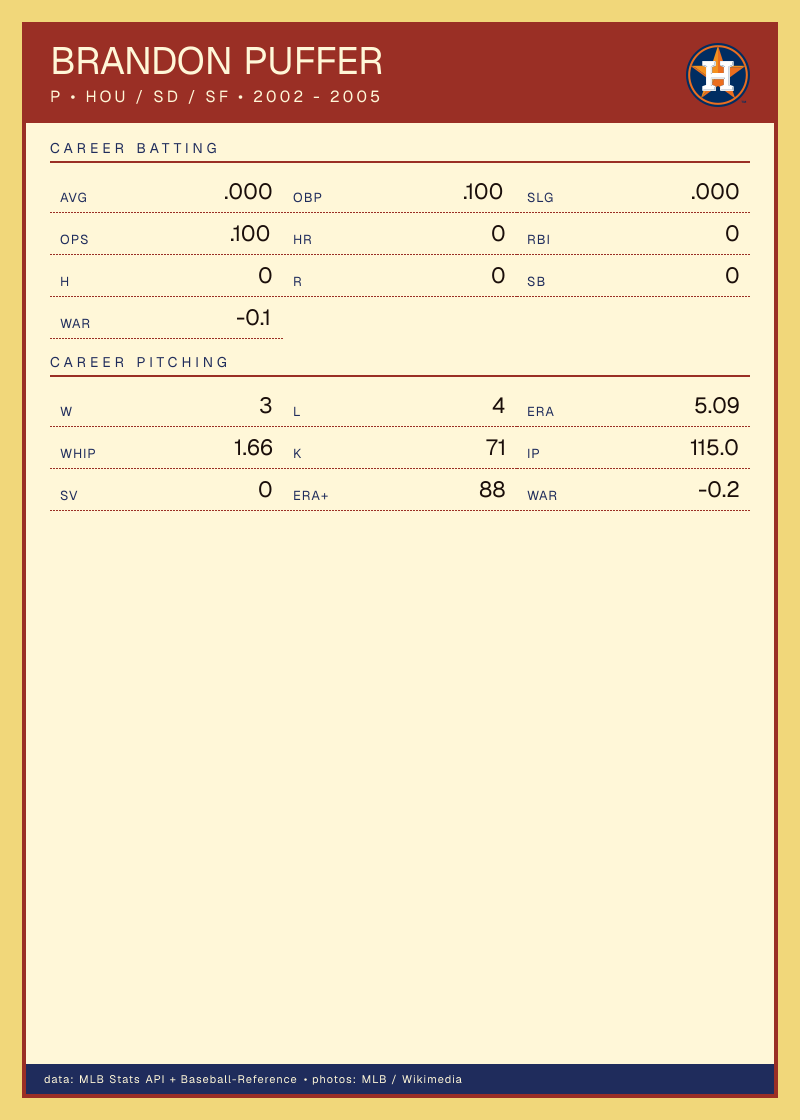 BRANDON PUFFER

P • HOU / SD / SF • 2002 - 2005

CAREER BATTING

AVG .000
OBP .100
SLG .000
OPS .100
HR 0
RBI 0
H 0
R 0
SB 0
WAR -0.1

CAREER PITCHING

W 3
L 4
ERA 5.09
WHIP 1.66
K 71
IP 115.0
SV 0
ERA+ 88
WAR -0.2

data: MLB Stats API + Baseball-Reference • photos: MLB / Wikimedia